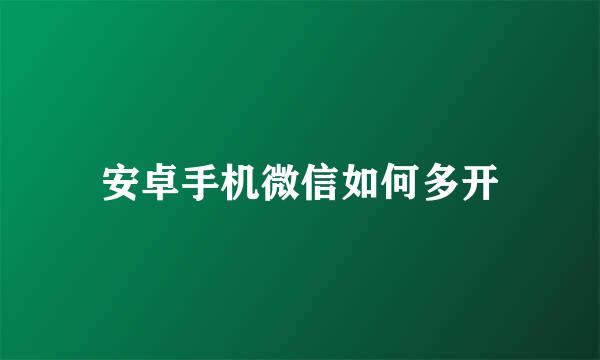 安卓手机微信如何多开